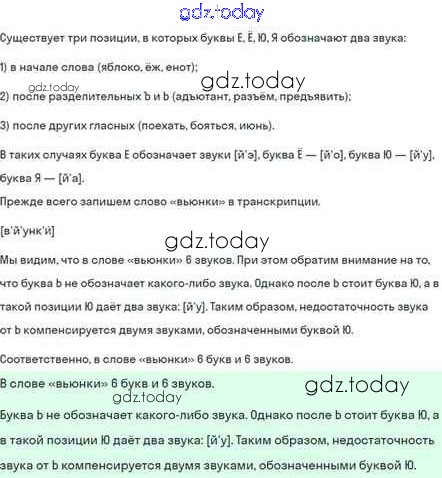 gdz.today

Существует три позиции, в которых буквы Е, Ё, Ю, Я обозначают два звука:

1) в начале слова (яблоко, ёж, енот);

gdz.today

gdz.today

2) после разделительных Ъ и Ь (адъютант, разъём, предъявить);

3) после других гласных (поехать, бояться, июнь).

В таких случаях буква Е обозначает звуки [й'э], буква Ё — [й'о], буква Ю — [й'у], буква Я — [й'а].

Прежде всего запишем слово «вьюнки» в транскрипции.

[в'й'унк'й]

gdz.today

Мы видим, что в слове «вьюнки» 6 звуков. При этом обратим внимание на то, что буква Ь не обозначает какого-либо звука. Однако после Ь стоит буква Ю, а в такой позиции Ю даёт два звука: [й'у]. Таким образом, недостаточность звука от Ь компенсируется двумя звуками, обозначенными буквой Ю.

Соответственно, в слове «вьюнки» 6 букв и 6 звуков.

В слове «вьюнки» 6 букв и 6 звуков.

gdz.today

gdz.today

Буква Ь не обозначает какого-либо звука. Однако после Ь стоит буква Ю, а в такой позиции Ю даёт два звука: [й'у]. Таким образом, недостаточность звука от Ь компенсируется двумя звуками, обозначенными буквой Ю.